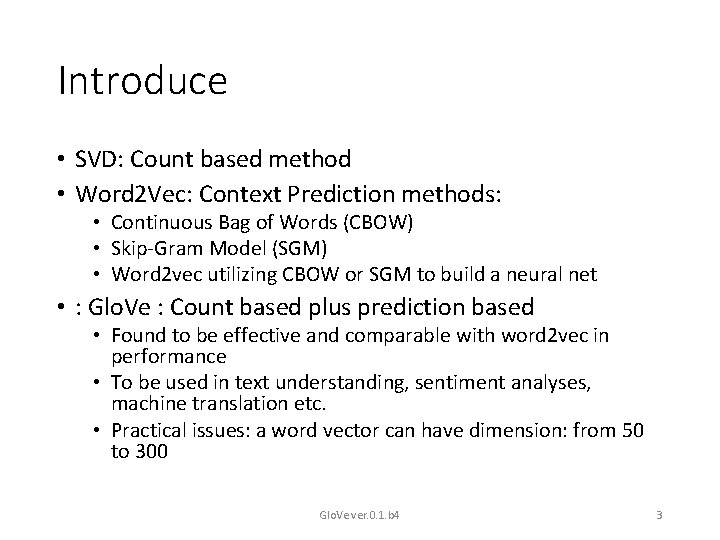 Introduce

• SVD: Count based method
• Word2Vec: Context Prediction methods:
  • Continuous Bag of Words (CBOW)
  • Skip-Gram Model (SGM)
  • Word2vec utilizing CBOW or SGM to build a neural net
• : GloVe : Count based plus prediction based
  • Found to be effective and comparable with word2vec in performance
  • To be used in text understanding, sentiment analyses, machine translation etc.
  • Practical issues: a word vector can have dimension: from 50 to 300

GloVe ver.0.1.b4

3